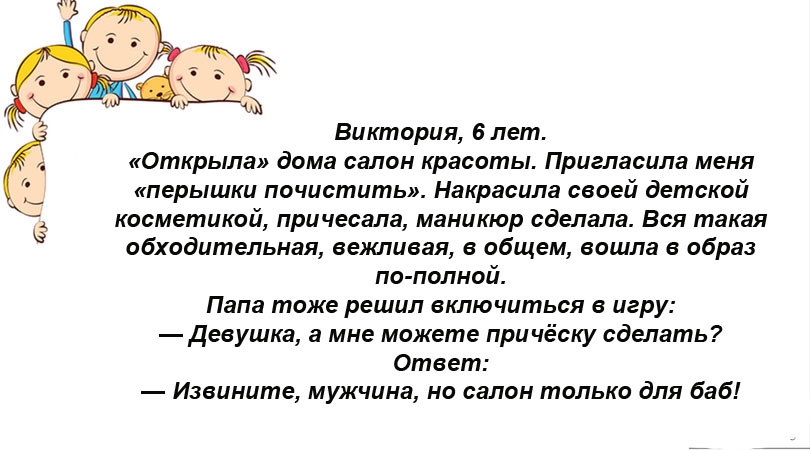 Виктория, 6 лет.
«Открыла» дома салон красоты. Пригласила меня «перышки почистить». Накрасила своей детской косметикой, причесала, маникюр сделала. Вся такая обходительная, вежливая, в общем, вошла в образ по-полной.
Папа тоже решил включиться в игру:
— Девушка, а мне можете причёску сделать?
Ответ:
— Извините, мужчина, но салон только для баб!